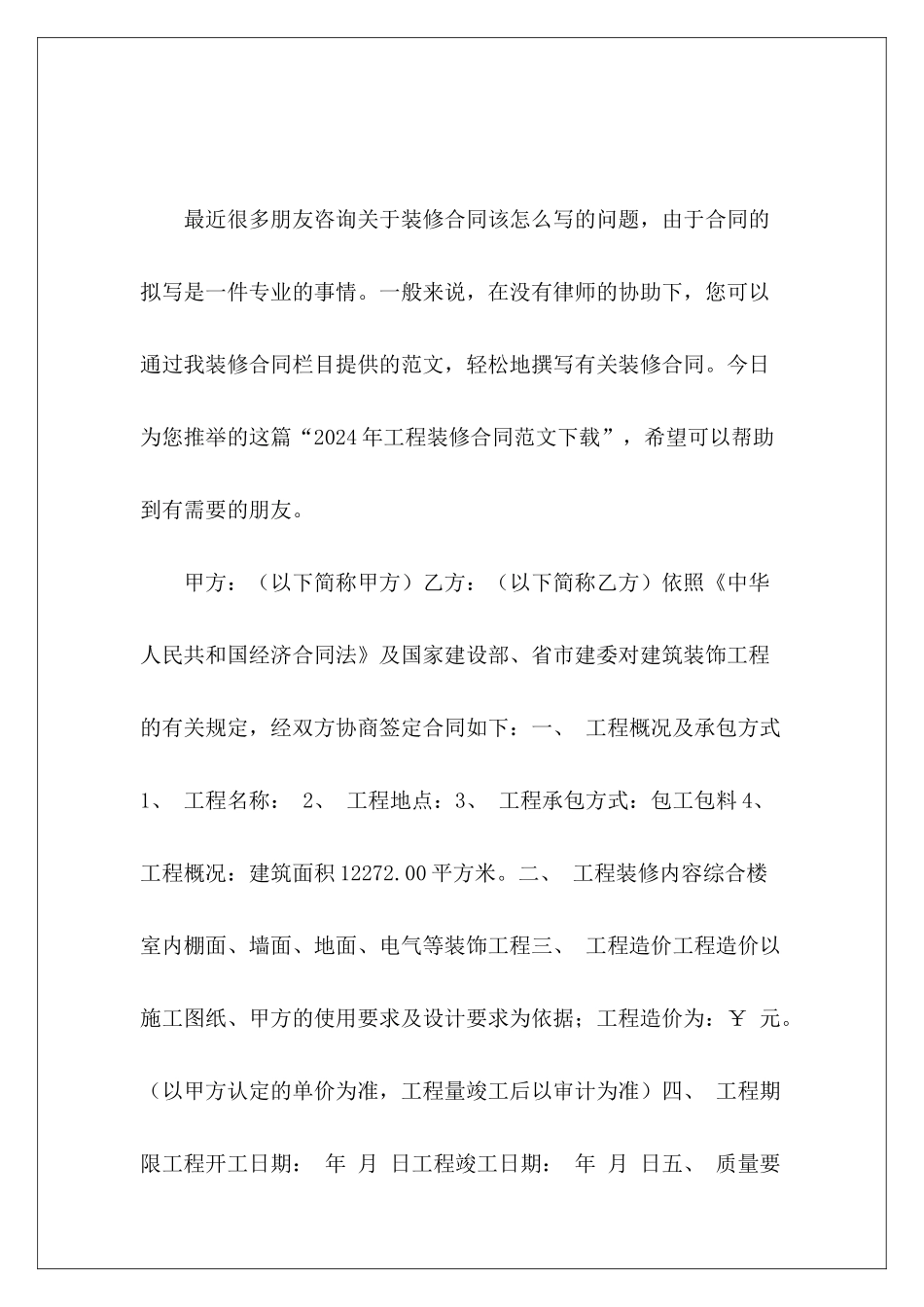 最近很多朋友咨询关于装修合同该怎么写的问题，由于合同的拟写是一件专业的事情。一般来说，在没有律师的协助下，您可以通过我装修合同栏目提供的范文，轻松地撰写有关装修合同。今日为您推举的这篇“2024年工程装修合同范文下载”，希望可以帮助到有需要的朋友。

甲方：（以下简称甲方）乙方：（以下简称乙方）依照《中华人民共和国经济合同法》及国家建设部、省市建委对建筑装饰工程的有关规定，经双方协商签定合同如下：一、 工程概况及承包方式 1、 工程名称： 2、 工程地点：3、 工程承包方式：包工包料 4、 工程概况：建筑面积 12272.00 平方米。二、 工程装修内容综合楼室内棚面、墙面、地面、电气等装饰工程三、 工程造价工程造价以施工图纸、甲方的使用要求及设计要求为依据；工程造价为：￥ 元。（以甲方认定的单价为准，工程量竣工后以审计为准）四、 工程期限工程开工日期： 年 月 日工程竣工日期： 年 月 日五、 质量要